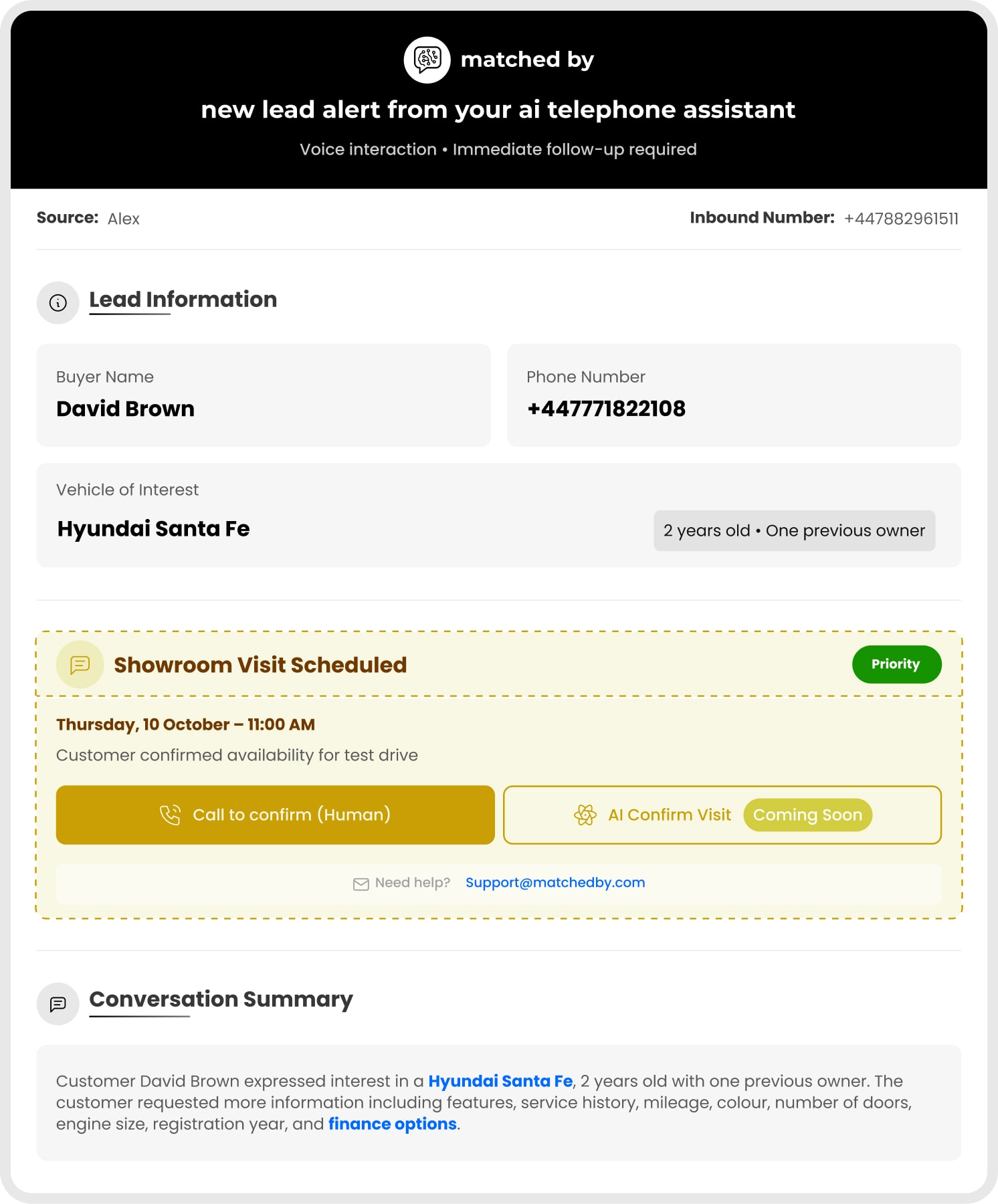 matched by

new lead alert from your ai telephone assistant

Voice interaction • Immediate follow-up required

Source: Alex

Inbound Number: +447882961511

Lead Information

Buyer Name
David Brown

Phone Number
+447771822108

Vehicle of Interest
Hyundai Santa Fe

2 years old • One previous owner

Showroom Visit Scheduled

Priority

Thursday, 10 October – 11:00 AM

Customer confirmed availability for test drive

Call to confirm (Human)

AI Confirm Visit Coming Soon

Need help? Support@matchedby.com

Conversation Summary

Customer David Brown expressed interest in a Hyundai Santa Fe, 2 years old with one previous owner. The customer requested more information including features, service history, mileage, colour, number of doors, engine size, registration year, and finance options.